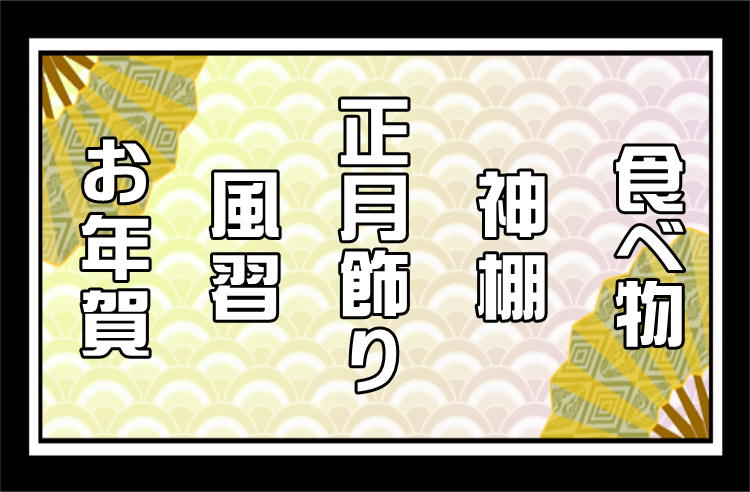 食べ物

神棚

正月飾り

風習

お年賀